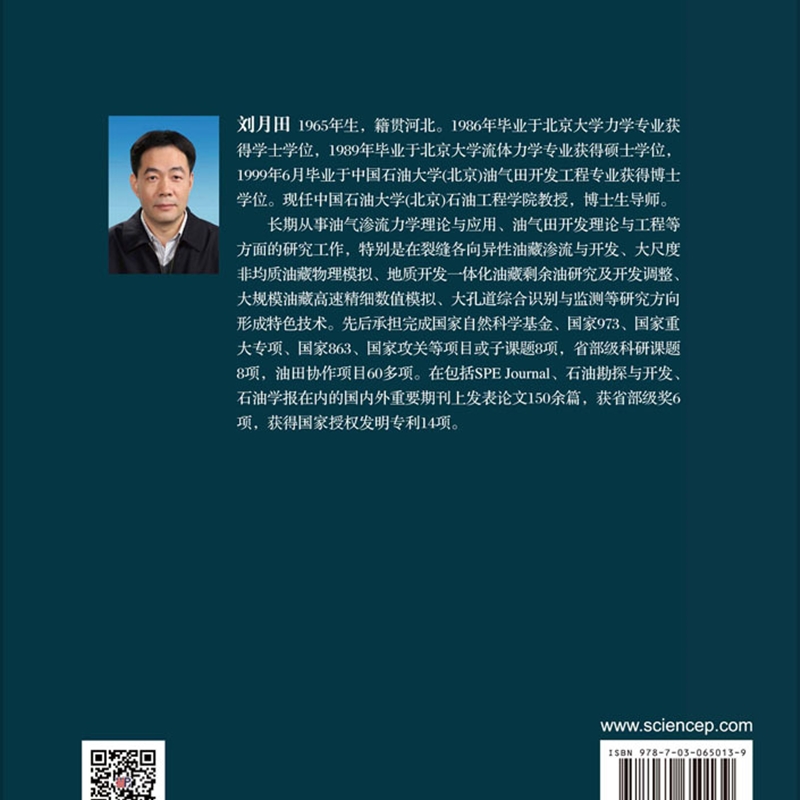 刘月田 1965年生，籍贯河北。1986年毕业于北京大学力学专业获得学士学位，1989年毕业于北京大学流体力学专业获得硕士学位，1999年6月毕业于中国石油大学(北京)油气田开发工程专业获得博士学位。现任中国石油大学(北京)石油工程学院教授，博士生导师。

长期从事油气渗流力学理论与应用、油气田开发理论与工程等方面的研究工作，特别是在裂缝各向异性油藏渗流与开发、大尺度非均质油藏物理模拟、地质开发一体化油藏剩余油研究及开发调整、大规模油藏高速精细数值模拟、大孔道综合识别与监测等研究方向形成特色技术。先后承担完成国家自然科学基金、国家973、国家重大专项、国家863、国家攻关等项目或子课题8项，省部级科研课题8项，油田协作项目60多项。在包括SPE Journal、石油勘探与开发、石油学报在内的国内外重要期刊上发表论文150余篇，获省部级奖6项，获得国家授权发明专利14项。

www.sciencep.com

ISBN 978-7-03-065013-9